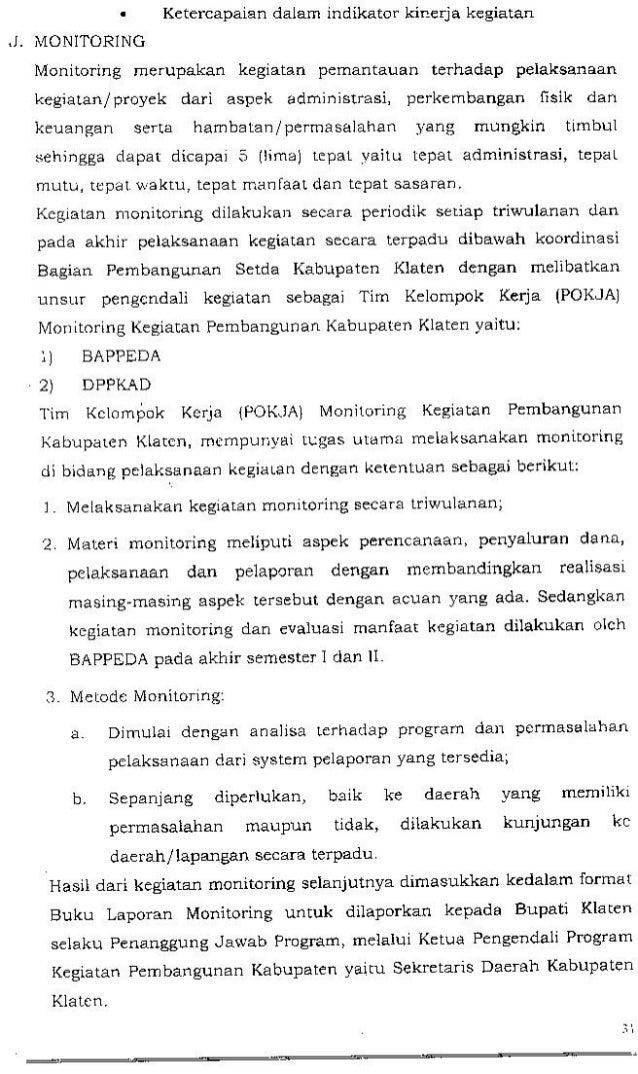 • Ketercapaian dalam indikator kinerja kegiatan

J. MONITORING

Monitoring merupakan kegiatan pemantauan terhadap pelaksanaan kegiatan/proyek dari aspek administrasi, perkembangan fisik dan keuangan serta hambatan/permasalahan yang mungkin timbul sehingga dapat dicapai 5 (lima) tepat yaitu tepat administrasi, tepat mutu, tepat waktu, tepat manfaat dan tepat sasaran.

Kegiatan monitoring dilakukan secara periodik setiap triwulanan dan pada akhir pelaksanaan kegiatan secara terpadu dibawah koordinasi Bagian Pembangunan Setda Kabupaten Klaten dengan melibatkan unsur pengendali kegiatan sebagai Tim Kelompok Kerja (POKJA) Monitoring Kegiatan Pembangunan Kabupaten Klaten yaitu:

1) BAPPEDA

2) DPPKAD

Tim Kelompok Kerja (POKJA) Monitoring Kegiatan Pembangunan Kabupaten Klaten, mempunyai tugas utama melaksanakan monitoring di bidang pelaksanaan kegiatan dengan ketentuan sebagai berikut:

1. Melaksanakan kegiatan monitoring secara triwulanan;

2. Materi monitoring meliputi aspek perencanaan, penyaluran dana, pelaksanaan dan pelaporan dengan membandingkan realisasi masing-masing aspek tersebut dengan acuan yang ada. Sedangkan kegiatan monitoring dan evaluasi manfaat kegiatan dilakukan oleh BAPPEDA pada akhir semester I dan II.

3. Metode Monitoring:

a. Dimulai dengan analisa terhadap program dan permasalahan pelaksanaan dari system pelaporan yang tersedia;

b. Sepanjang diperlukan, baik ke daerah yang memiliki permasalahan maupun tidak, dilakukan kunjungan ke daerah/lapangan secara terpadu.

Hasil dari kegiatan monitoring selanjutnya dimasukkan kedalam format Buku Laporan Monitoring untuk dilaporkan kepada Bupati Klaten selaku Penanggung Jawab Program, melalui Ketua Pengendali Program Kegiatan Pembangunan Kabupaten yaitu Sekretaris Daerah Kabupaten Klaten.

31